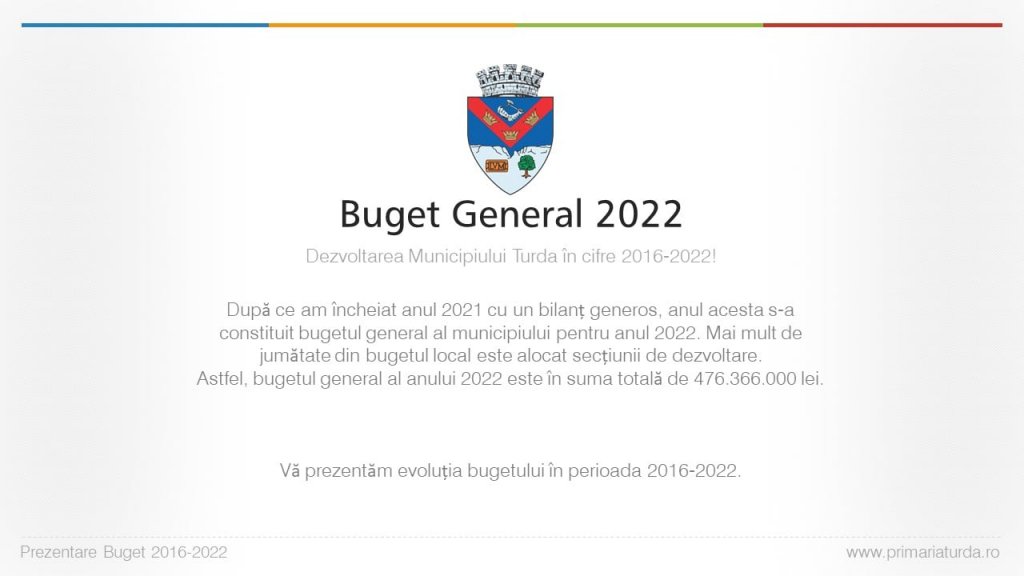 Buget General 2022

Dezvoltarea Municipiului Turda în cifre 2016-2022!

După ce am încheiat anul 2021 cu un bilanț generos, anul acesta s-a constituit bugetul general al municipiului pentru anul 2022. Mai mult de jumătate din bugetul local este alocat secțiunii de dezvoltare. Astfel, bugetul general al anului 2022 este în suma totală de 476.366.000 lei.

Vă prezentăm evoluția bugetului în perioada 2016-2022.

Prezentare Buget 2016-2022

www.primariaturda.ro